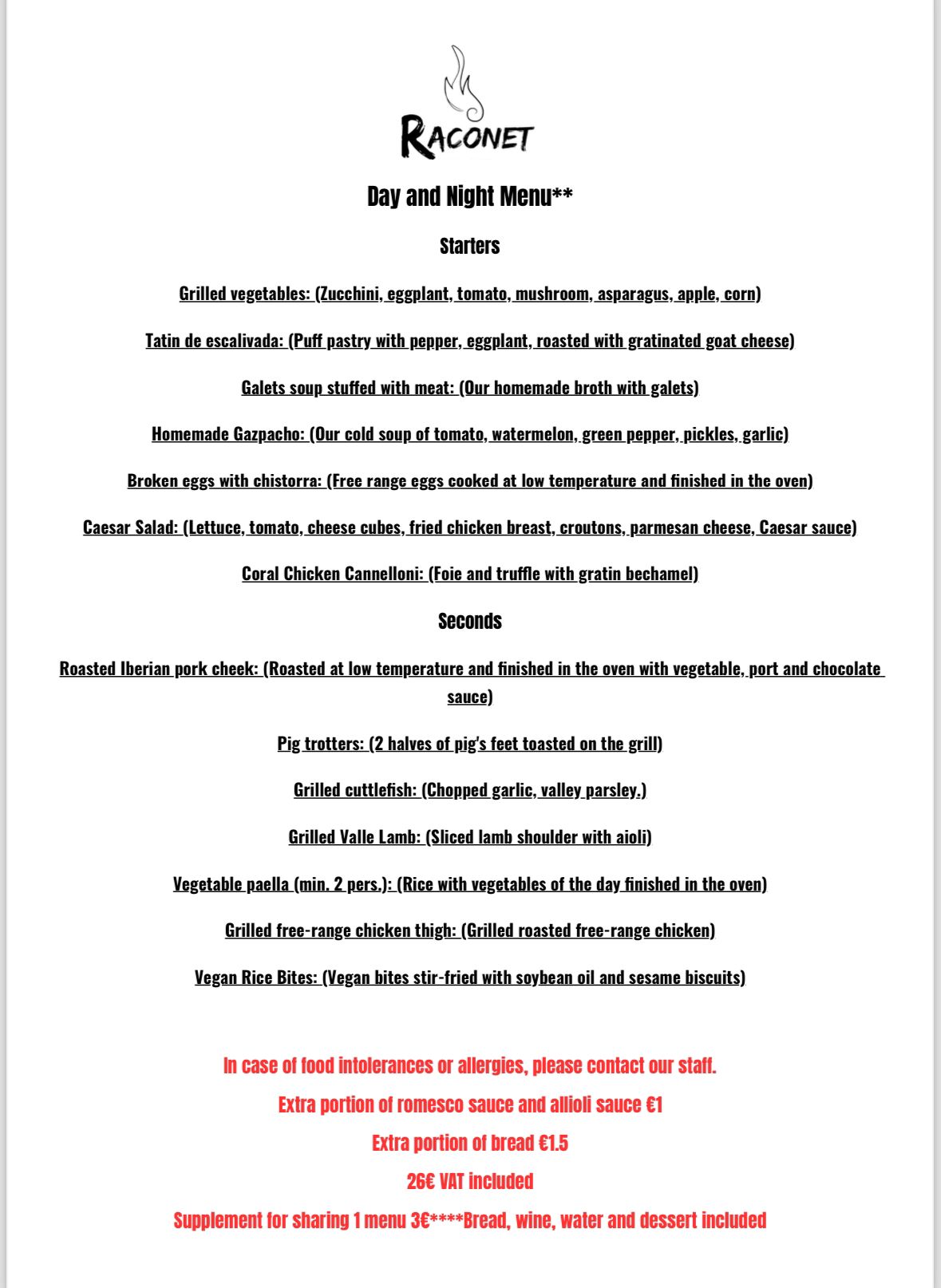 RACONET

Day and Night Menu**

Starters

Grilled vegetables: (Zucchini, eggplant, tomato, mushroom, asparagus, apple, corn)

Tatin de escalivada: (Puff pastry with pepper, eggplant, roasted with gratinated goat cheese)

Galets soup stuffed with meat: (Our homemade broth with galets)

Homemade Gazpacho: (Our cold soup of tomato, watermelon, green pepper, pickles, garlic)

Broken eggs with chistorra: (Free range eggs cooked at low temperature and finished in the oven)

Caesar Salad: (Lettuce, tomato, cheese cubes, fried chicken breast, croutons, parmesan cheese, Caesar sauce)

Coral Chicken Cannelloni: (Foie and truffle with gratin bechamel)

Seconds

Roasted Iberian pork cheek: (Roasted at low temperature and finished in the oven with vegetable, port and chocolate sauce)

Pig trotters: (2 halves of pig's feet toasted on the grill)

Grilled cuttlefish: (Chopped garlic, valley parsley.)

Grilled Valle Lamb: (Sliced lamb shoulder with aioli)

Vegetable paella (min. 2 pers.): (Rice with vegetables of the day finished in the oven)

Grilled free-range chicken thigh: (Grilled roasted free-range chicken)

Vegan Rice Bites: (Vegan bites stir-fried with soybean oil and sesame biscuits)

In case of food intolerances or allergies, please contact our staff.

Extra portion of romesco sauce and allioli sauce €1

Extra portion of bread €1.5

26€ VAT included

Supplement for sharing 1 menu 3€****Bread, wine, water and dessert included